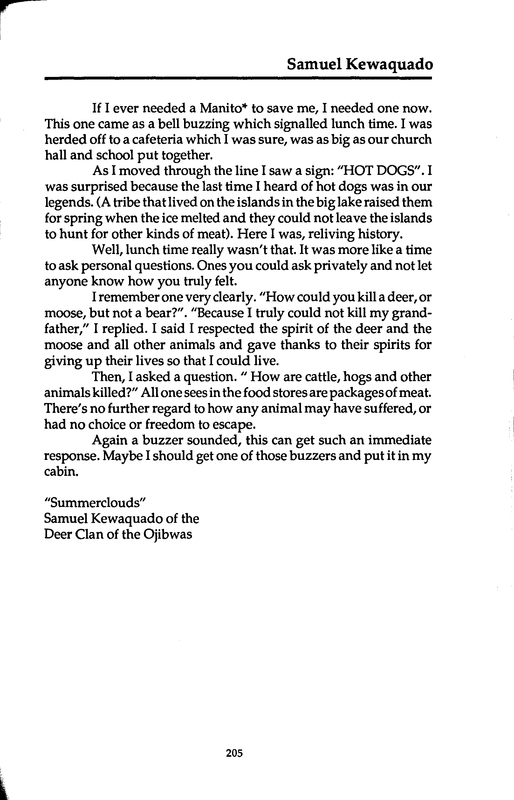 Samuel Kewaquado

If I ever needed a Manito* to save me, I needed one now. This one came as a bell buzzing which signalled lunch time. I was herded off to a cafeteria which I was sure, was as big as our church hall and school put together.

As I moved through the line I saw a sign: "HOT DOGS". I was surprised because the last time I heard of hot dogs was in our legends. (A tribe that lived on the islands in the big lake raised them for spring when the ice melted and they could not leave the islands to hunt for other kinds of meat). Here I was, reliving history.

Well, lunch time really wasn't that. It was more like a time to ask personal questions. Ones you could ask privately and not let anyone know how you truly felt.

I remember one very clearly. "How could you kill a deer, or moose, but not a bear?". "Because I truly could not kill my grandfather," I replied. I said I respected the spirit of the deer and the moose and all other animals and gave thanks to their spirits for giving up their lives so that I could live.

Then, I asked a question. " How are cattle, hogs and other animals killed?" All one sees in the food stores are packages of meat. There's no further regard to how any animal may have suffered, or had no choice or freedom to escape.

Again a buzzer sounded, this can get such an immediate response. Maybe I should get one of those buzzers and put it in my cabin.

"Summerclouds"
Samuel Kewaquado of the
Deer Clan of the Ojibwas

205